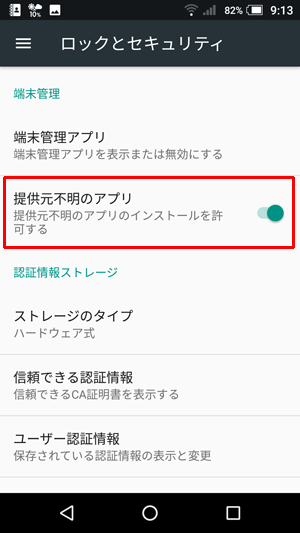 10% 82% 9:13

ロックとセキュリティ

端末管理

端末管理アプリ
端末管理アプリを表示または無効にする

提供元不明のアプリ
提供元不明のアプリのインストールを許可する

認証情報ストレージ

ストレージのタイプ
ハードウェア式

信頼できる認証情報
信頼できるCA証明書を表示する

ユーザー認証情報
保存されている認証情報の表示と変更